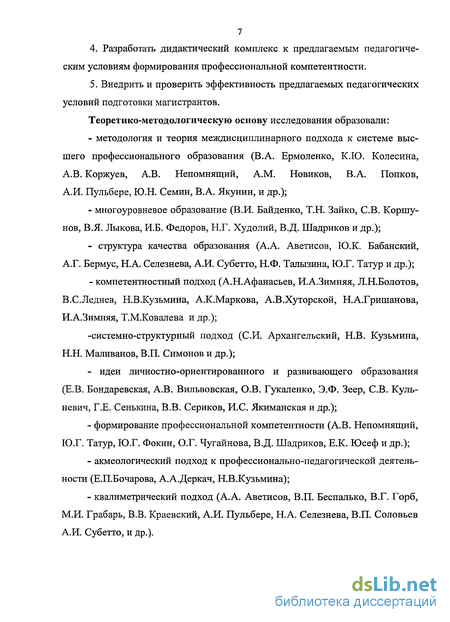 7

4. Разработать дидактический комплекс к предлагаемым педагогическим условиям формирования профессиональной компетентности.

5. Внедрить и проверить эффективность предлагаемых педагогических условий подготовки магистрантов.

Теоретико-методологическую основу исследования образовали:

- методология и теория междисциплинарного подхода к системе высшего профессионального образования (В.А. Ермоленко, К.Ю. Колесина, А.В. Коржуев, А.В. Непомнящий, А.М. Новиков, В.А. Попков, А.И. Пульбере, Ю.Н. Семин, В.А. Якунин, и др.);

- многоуровневое образование (В.И. Байденко, Т.Н. Зайко, С.В. Коршунов, В.Я. Лыкова, И.Б. Федоров, Н.Г. Худолий, В.Д. Шадриков и др.);

- структура качества образования (А.А. Аветисов, Ю.К. Бабанский, А.Г. Бермус, Н.А. Селезнева, А.И. Субетто, Н.Ф. Талызина, Ю.Г. Татур и др.);

- компетентностный подход (А.Н.Афанасьев, И.А.Зимняя, Л.Н.Болотов, В.С.Леднев, Н.В.Кузьмина, А.К.Маркова, А.В.Хуторской, Н.А.Гришанова, И.А.Зимняя, Т.М.Ковалева и др.);

-системно-структурный подход (С.И. Архангельский, Н.В. Кузьмина, Н.Н. Маливанов, В.П. Симонов и др.);

- идеи личностно-ориентированного и развивающего образования (Е.В. Бондаревская, А.В. Вильвовская, О.В. Гукаленко, Э.Ф. Зеер, С.В. Кульневич, Г.Е. Сенькина, В.В. Сериков, И.С. Якиманская и др.);

- формирование профессиональной компетентности (А.В. Непомнящий, Ю.Г. Татур, Ю.Г. Фокин, О.Г. Чугайнова, В.Д. Шадриков, Е.К. Юсеф и др.);

- акмеологический подход к профессионально-педагогической деятельности (Е.П.Бочарова, А.А.Деркач, Н.В.Кузьмина);

- квалиметрический подход (А.А. Аветисов, В.П. Беспалько, В.Г. Горб, М.И. Грабарь, В.В. Краевский, А.И. Пульбере, Н.А. Селезнева, В.П. Соловьев А.И. Субетто, и др.).

dsLib.net
библиотека диссертаций